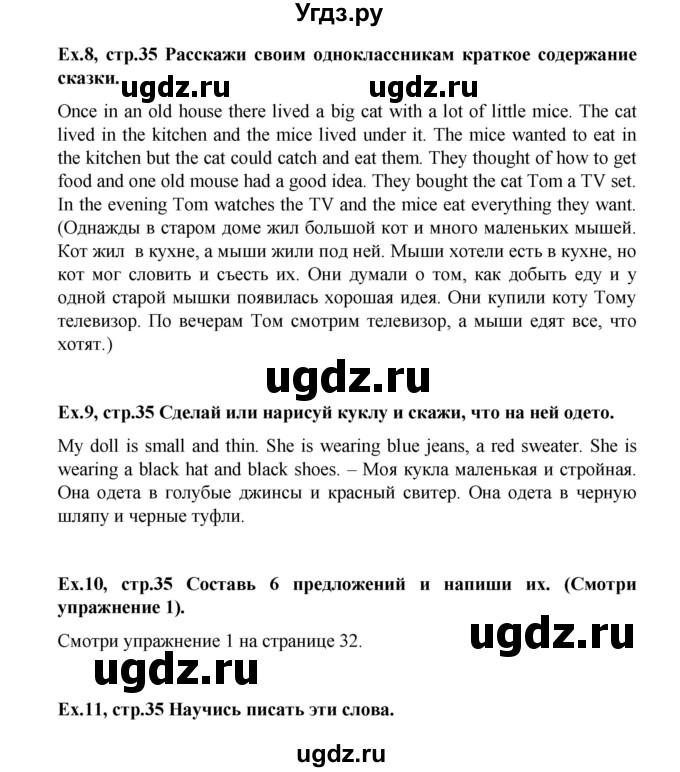 Угдз.ру

Ex.8, стр.35 Расскажи своим одноклассникам краткое содержание сказки.

ugdz.ru ugdz.ru

Once in an old house there lived a big cat with a lot of little mice. The cat lived in the kitchen and the mice lived under it. The mice wanted to eat in the kitchen but the cat could catch and eat them. They thought of how to get food and one old mouse had a good idea. They bought the cat Tom a TV set. In the evening Tom watches the TV and the mice eat everything they want. (Однажды в старом доме жил большой кот и много маленьких мышей. Кот жил в кухне, а мыши жили под ней. Мыши хотели есть в кухне, но кот мог словить и съесть их. Они думали о том, как добыть еду и у одной старой мышки появилась хорошая идея. Они купили коту Тому телевизор. По вечерам Том смотрим телевизор, а мыши едят все, что хотят.)

ugdz.ru

Ex.9, стр.35 Сделай или нарисуй куклу и скажи, что на ней одето.

My doll is small and thin. She is wearing blue jeans, a red sweater. She is wearing a black hat and black shoes. – Моя кукла маленькая и стройная. Она одета в голубые джинсы и красный свитер. Она одета в черную шляпу и черные туфли.

Ex.10, стр.35 Составь 6 предложений и напиши их. (Смотри упражнение 1).

Смотри упражнение 1 на странице 32.

ugdz.ru

ugdz.ru

Ex.11, стр.35 Научись писать эти слова.

ugdz.ru